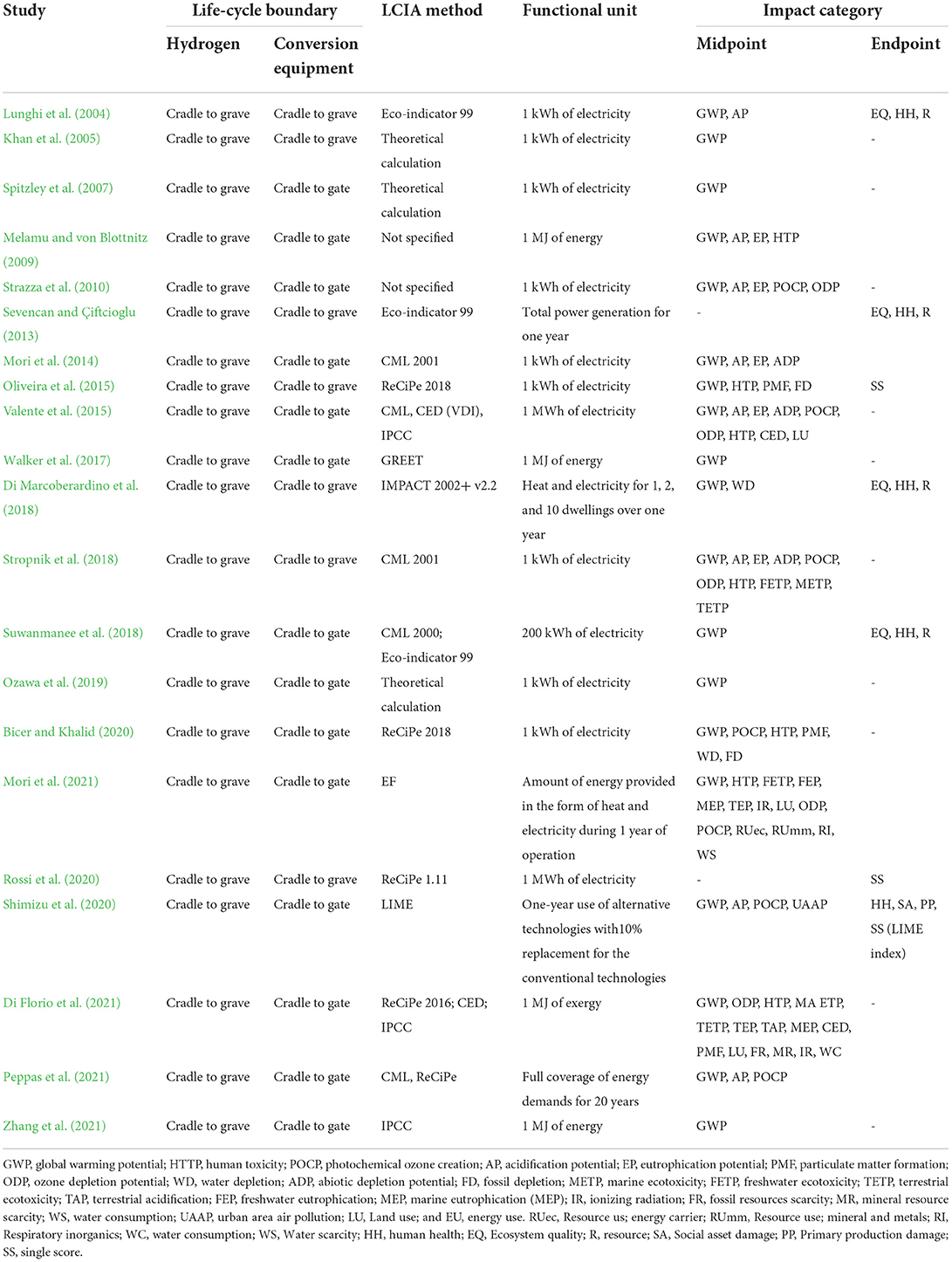 | Study | Life-cycle boundary: Hydrogen | Life-cycle boundary: Conversion equipment | LCIA method | Functional unit | Impact category: Midpoint | Impact category: Endpoint |
|---|---|---|---|---|---|---|
| Lunghi et al. (2004) | Cradle to grave | Cradle to grave | Eco-indicator 99 | 1 kWh of electricity | GWP, AP | EQ, HH, R |
| Khan et al. (2005) | Cradle to grave | Cradle to grave | Theoretical calculation | 1 kWh of electricity | GWP | - |
| Spitzley et al. (2007) | Cradle to grave | Cradle to gate | Theoretical calculation | 1 kWh of electricity | GWP | - |
| Melamu and von Blottnitz (2009) | Cradle to grave | Cradle to gate | Not specified | 1 MJ of energy | GWP, AP, EP, HTP | |
| Strazza et al. (2010) | Cradle to grave | Cradle to gate | Not specified | 1 kWh of electricity | GWP, AP, EP, POCP, ODP | - |
| Sevencan and Çiftcioglu (2013) | Cradle to grave | Cradle to grave | Eco-indicator 99 | Total power generation for one year | - | EQ, HH, R |
| Mori et al. (2014) | Cradle to grave | Cradle to gate | CML 2001 | 1 kWh of electricity | GWP, AP, EP, ADP | |
| Oliveira et al. (2015) | Cradle to grave | Cradle to grave | ReCiPe 2018 | 1 kWh of electricity | GWP, HTP, PMF, FD | SS |
| Valente et al. (2015) | Cradle to grave | Cradle to gate | CML, CED (VDI), IPCC | 1 MWh of electricity | GWP, AP, EP, ADP, POCP, ODP, HTP, CED, LU | - |
| Walker et al. (2017) | Cradle to grave | Cradle to gate | GREET | 1 MJ of energy | GWP | - |
| Di Marcoberardino et al. (2018) | Cradle to grave | Cradle to grave | IMPACT 2002+ v2.2 | Heat and electricity for 1, 2, and 10 dwellings over one year | GWP, WD | EQ, HH, R |
| Stropnik et al. (2018) | Cradle to grave | Cradle to grave | CML 2001 | 1 kWh of electricity | GWP, AP, EP, ADP, POCP, ODP, HTP, FETP, METP, TETP | - |
| Suwanmanee et al. (2018) | Cradle to grave | Cradle to gate | CML 2000; Eco-indicator 99 | 200 kWh of electricity | GWP | EQ, HH, R |
| Ozawa et al. (2019) | Cradle to grave | Cradle to gate | Theoretical calculation | 1 kWh of electricity | GWP | - |
| Bicer and Khalid (2020) | Cradle to grave | Cradle to gate | ReCiPe 2018 | 1 kWh of electricity | GWP, POCP, HTP, PMF, WD, FD | - |
| Mori et al. (2021) | Cradle to grave | Cradle to gate | EF | Amount of energy provided in the form of heat and electricity during 1 year of operation | GWP, HTP, FETP, FEP, MEP, TEP, IR, LU, ODP, POCP, RUec, RUmm, RI, WS | |
| Rossi et al. (2020) | Cradle to grave | Cradle to grave | ReCiPe 1.11 | 1 MWh of electricity | - | SS |
| Shimizu et al. (2020) | Cradle to grave | Cradle to gate | LIME | One-year use of alternative technologies with10% replacement for the conventional technologies | GWP, AP, POCP, UAAP | HH, SA, PP, SS (LIME index) |
| Di Florio et al. (2021) | Cradle to grave | Cradle to gate | ReCiPe 2016; CED; IPCC | 1 MJ of exergy | GWP, ODP, HTP, MA ETP, TETP, TEP, TAP, MEP, CED, PMF, LU, FR, MR, IR, WC | - |
| Peppas et al. (2021) | Cradle to grave | Cradle to gate | CML, ReCiPe | Full coverage of energy demands for 20 years | GWP, AP, POCP | |
| Zhang et al. (2021) | Cradle to grave | Cradle to gate | IPCC | 1 MJ of energy | GWP | - |

GWP, global warming potential; HTTP, human toxicity; POCP, photochemical ozone creation; AP, acidification potential; EP, eutrophication potential; PMF, particulate matter formation; ODP, ozone depletion potential; WD, water depletion; ADP, abiotic depletion potential; FD, fossil depletion; METP, marine ecotoxicity; FETP, freshwater ecotoxicity; TETP, terrestrial ecotoxicity; TAP, terrestrial acidification; FEP, freshwater eutrophication; MEP, marine eutrophication (MEP); IR, ionizing radiation; FR, fossil resources scarcity; MR, mineral resource scarcity; WS, water consumption; UAAP, urban area air pollution; LU, Land use; and EU, energy use. RUec, Resource us; energy carrier; RUmm, Resource use; mineral and metals; RI, Respiratory inorganics; WC, water consumption; WS, Water scarcity; HH, human health; EQ, Ecosystem quality; R, resource; SA, Social asset damage; PP, Primary production damage; SS, single score.